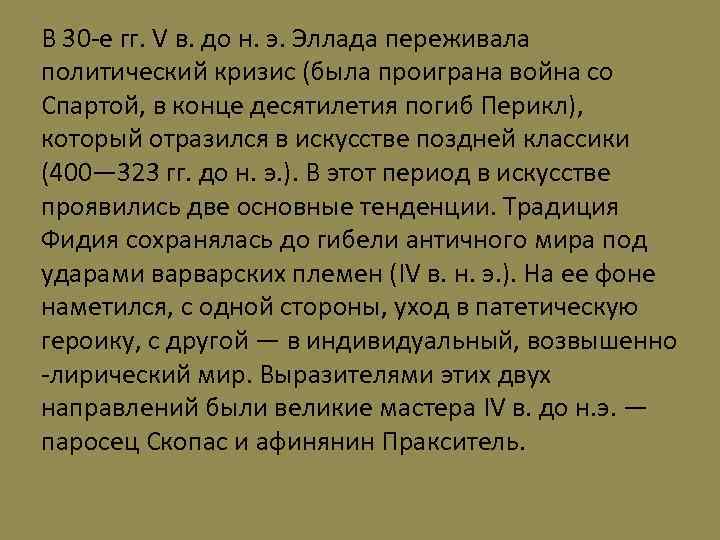 В 30-е гг. V в. до н. э. Эллада переживала политический кризис (была проиграна война со Спартой, в конце десятилетия погиб Перикл), который отразился в искусстве поздней классики (400—323 гг. до н. э.). В этот период в искусстве проявились две основные тенденции. Традиция Фидия сохранялась до гибели античного мира под ударами варварских племен (IV в. н. э.). На ее фоне наметился, с одной стороны, уход в патетическую героику, с другой — в индивидуальный, возвышенно -лирический мир. Выразителями этих двух направлений были великие мастера IV в. до н.э. — паросец Скопас и афинянин Пракситель.